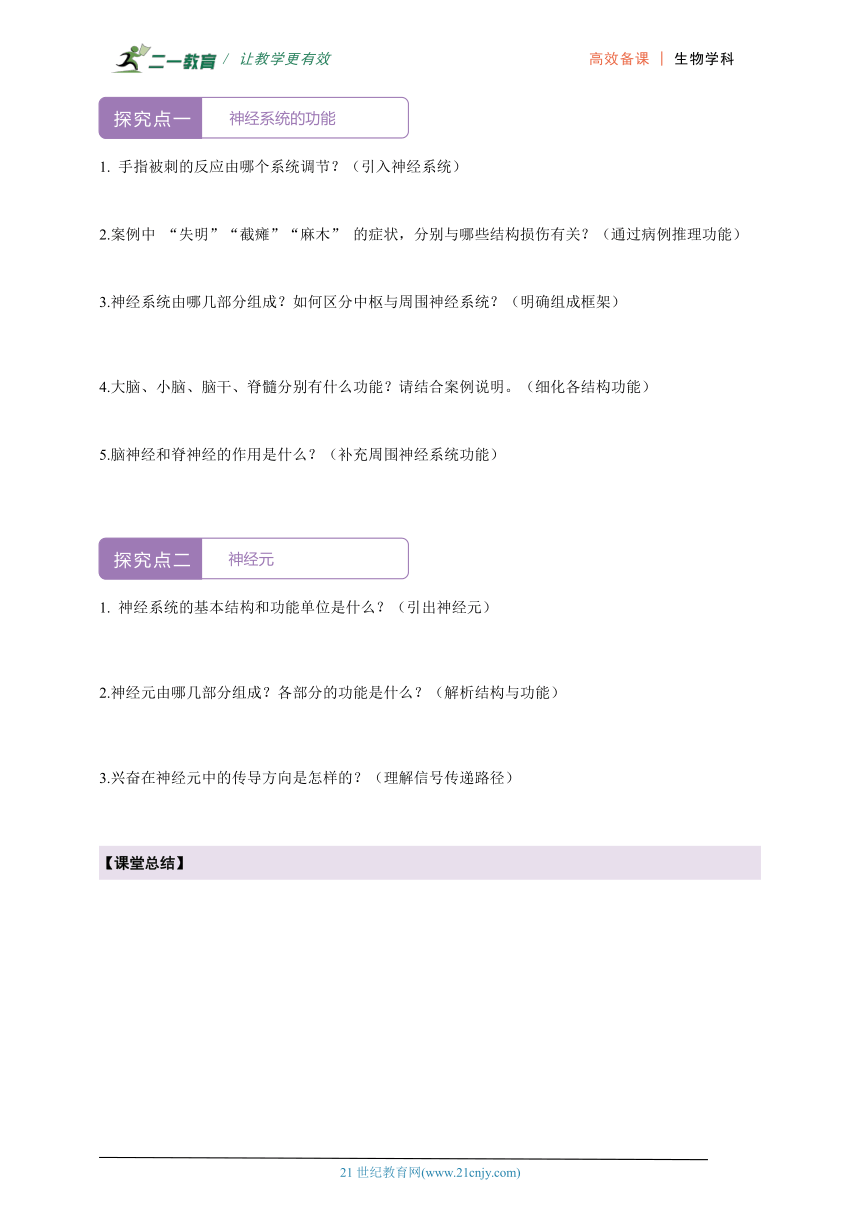 二一教育 / 让教学更有效

高效备课 | 生物学科

探究点一 神经系统的功能

1. 手指被刺的反应由哪个系统调节？（引入神经系统）

2.案例中 “失明”“截瘫”“麻木” 的症状，分别与哪些结构损伤有关？（通过病例推理功能）

3.神经系统由哪几部分组成？如何区分中枢与周围神经系统？（明确组成框架）

4.大脑、小脑、脑干、脊髓分别有什么功能？请结合案例说明。（细化各结构功能）

5.脑神经和脊神经的作用是什么？（补充周围神经系统功能）

探究点二 神经元

1. 神经系统的基本结构和功能单位是什么？（引出神经元）

2.神经元由哪几部分组成？各部分的功能是什么？（解析结构与功能）

3.兴奋在神经元中的传导方向是怎样的？（理解信号传递路径）

【课堂总结】

21 世纪教育网(www.21cnjy.com)